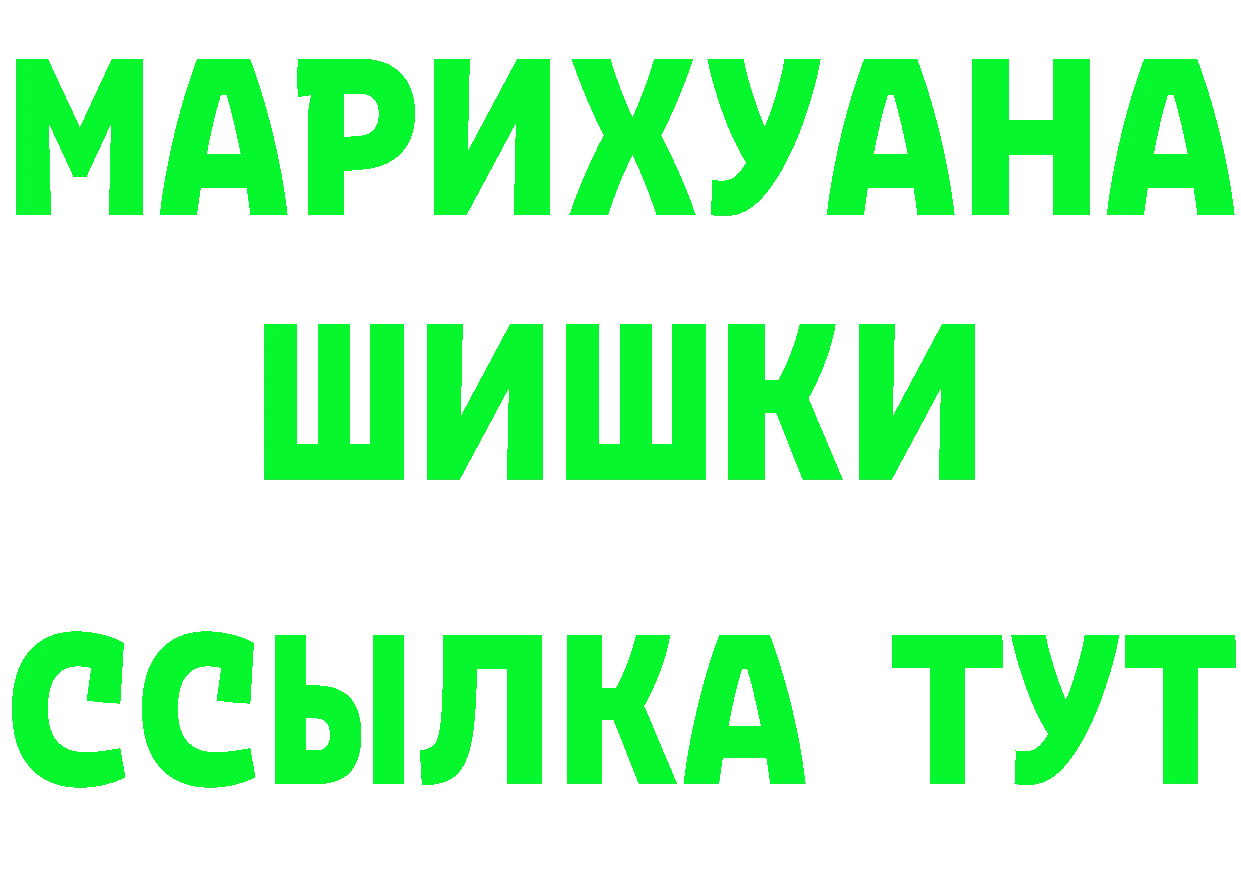 МАРИХУАНА
ШИШКИ
ССЫЛКА ТУТ